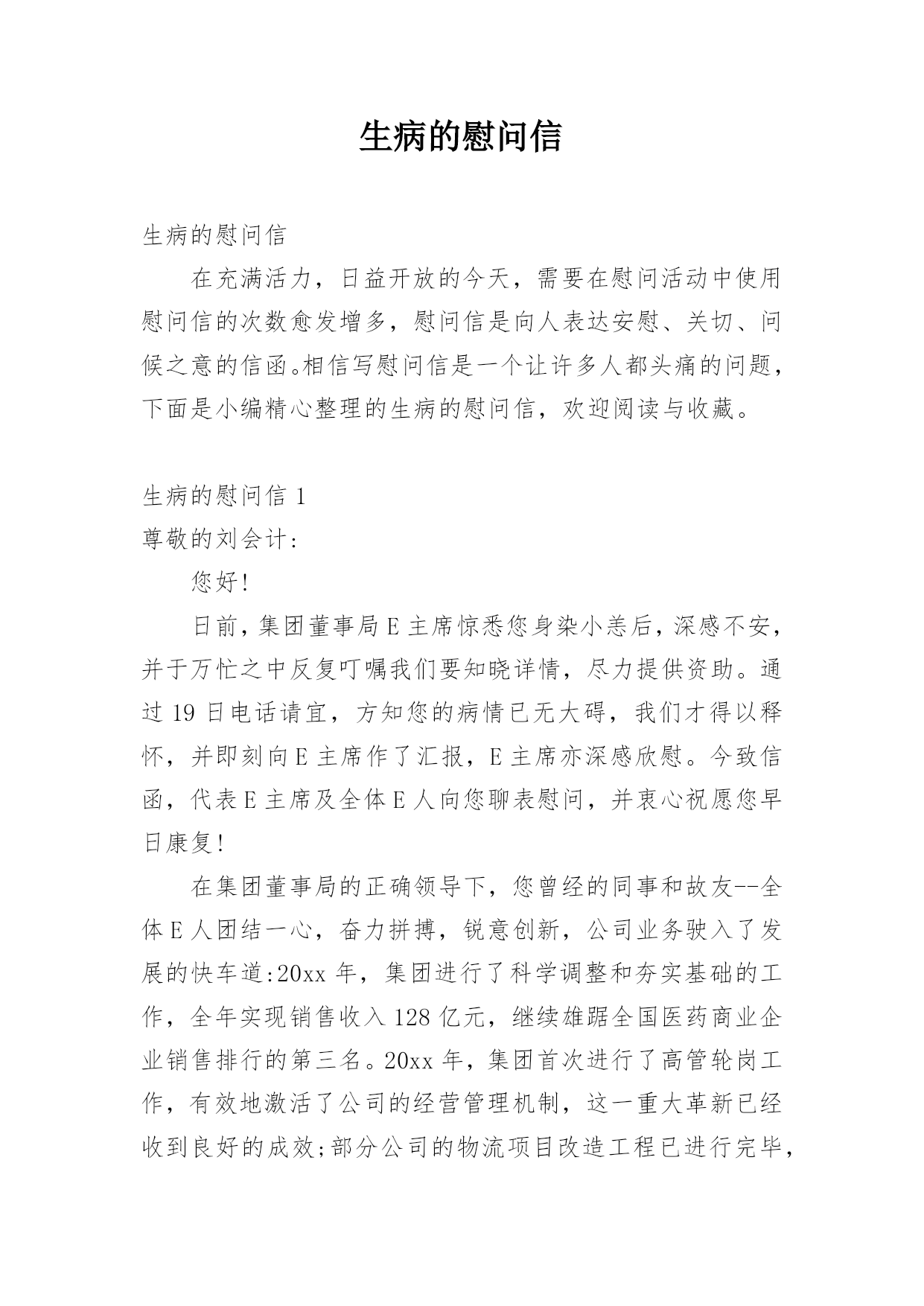 生病的慰问信

生病的慰问信

在充满活力，日益开放的今天，需要在慰问活动中使用慰问信的次数愈发增多，慰问信是向人表达安慰、关切、问候之意的信函。相信写慰问信是一个让许多人都头痛的问题，下面是小编精心整理的生病的慰问信，欢迎阅读与收藏。

生病的慰问信 1

尊敬的刘会计:

您好!

日前，集团董事局 E 主席惊悉您身染小恙后，深感不安，并于万忙之中反复叮嘱我们要知晓详情，尽力提供资助。通过 19 日电话请宜，方知您的病情已无大碍，我们才得以释怀，并即刻向 E 主席作了汇报，E 主席亦深感欣慰。今致信函，代表 E 主席及全体 E 人向您聊表慰问，并衷心祝愿您早日康复!

在集团董事局的正确领导下，您曾经的同事和故友--全体 E 人团结一心，奋力拼搏，锐意创新，公司业务驶入了发展的快车道:20xx 年，集团进行了科学调整和夯实基础的工作，全年实现销售收入 128 亿元，继续雄踞全国医药商业企业销售排行的第三名。20xx 年，集团首次进行了高管轮岗工作，有效地激活了公司的经营管理机制，这一重大革新已经收到良好的成效;部分公司的物流项目改造工程已进行完毕，